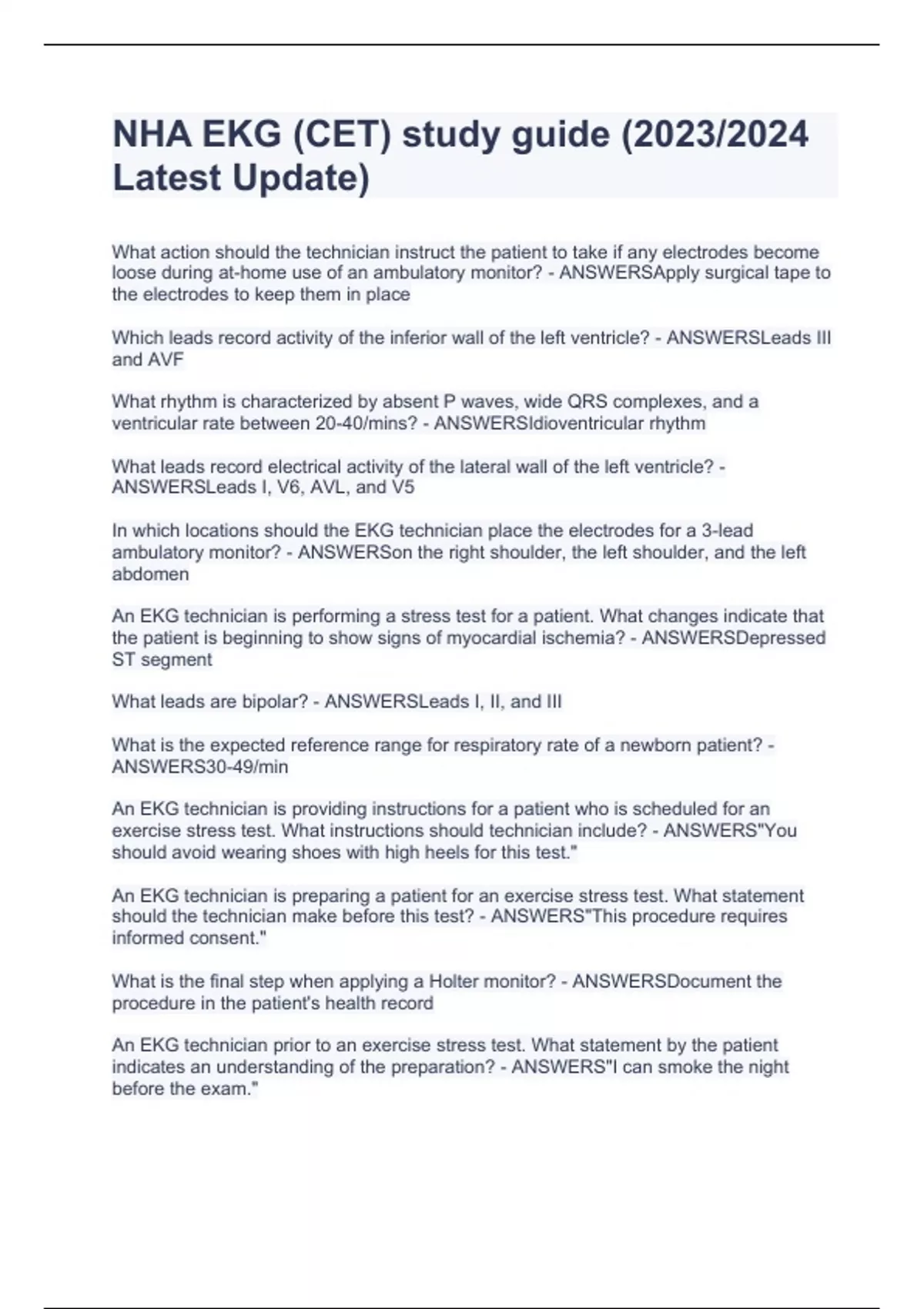 NHA EKG (CET) study guide (2023/2024 Latest Update)

What action should the technician instruct the patient to take if any electrodes become loose during at-home use of an ambulatory monitor? - ANSWERSApply surgical tape to the electrodes to keep them in place

Which leads record activity of the inferior wall of the left ventricle? - ANSWERSLeads III and AVF

What rhythm is characterized by absent P waves, wide QRS complexes, and a ventricular rate between 20-40/mins? - ANSWERSIdioventricular rhythm

What leads record electrical activity of the lateral wall of the left ventricle? - ANSWERSLeads I, V6, AVL, and V5

In which locations should the EKG technician place the electrodes for a 3-lead ambulatory monitor? - ANSWERSon the right shoulder, the left shoulder, and the left abdomen

An EKG technician is performing a stress test for a patient. What changes indicate that the patient is beginning to show signs of myocardial ischemia? - ANSWERSDepressed ST segment

What leads are bipolar? - ANSWERSLeads I, II, and III

What is the expected reference range for respiratory rate of a newborn patient? - ANSWERS30-49/min

An EKG technician is providing instructions for a patient who is scheduled for an exercise stress test. What instructions should technician include? - ANSWERS"You should avoid wearing shoes with high heels for this test."

An EKG technician is preparing a patient for an exercise stress test. What statement should the technician make before this test? - ANSWERS"This procedure requires informed consent."

What is the final step when applying a Holter monitor? - ANSWERSDocument the procedure in the patient's health record

An EKG technician prior to an exercise stress test. What statement by the patient indicates an understanding of the preparation? - ANSWERS"I can smoke the night before the exam."